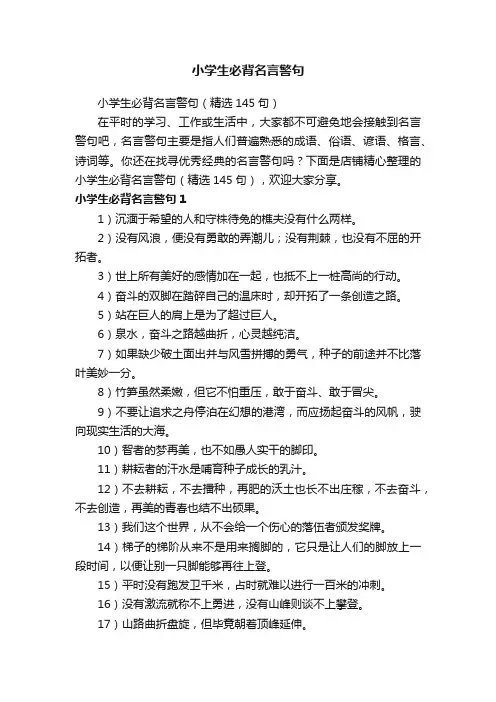 小学生必背名言警句

小学生必背名言警句（精选 145 句）

在平时的学习、工作或生活中，大家都不可避免地会接触到名言警句吧，名言警句主要是指人们普遍熟悉的成语、俗语、谚语、格言、诗词等。你还在找寻优秀经典的名言警句吗？下面是店铺精心整理的小学生必背名言警句（精选 145 句），欢迎大家分享。

小学生必背名言警句 1

1）沉湎于希望的人和守株待兔的樵夫没有什么两样。

2）没有风浪，便没有勇敢的弄潮儿；没有荆棘，也没有不屈的开拓者。

3）世上所有美好的感情加在一起，也抵不上一桩高尚的行动。

4）奋斗的双脚在踏碎自己的温床时，却开拓了一条创造之路。

5）站在巨人的肩上是为了超过巨人。

6）泉水，奋斗之路越曲折，心灵越纯洁。

7）如果缺少破土面出并与风雪拼搏的勇气，种子的前途并不比落叶美妙一分。

8）竹笋虽然柔嫩，但它不怕重压，敢于奋斗、敢于冒尖。

9）不要让追求之舟停泊在幻想的港湾，而应扬起奋斗的风帆，驶向现实生活的大海。

10）智者的梦再美，也不如愚人实干的脚印。

11）耕耘者的汗水是哺育种子成长的乳汁。

12）不去耕耘，不去播种，再肥的沃土也长不出庄稼，不去奋斗，不去创造，再美的青春也结不出硕果。

13）我们这个世界，从不会给一个伤心的落伍者颁发奖牌。

14）梯子的梯阶从来不是用来搁脚的，它只是让人们的脚放上一段时间，以便让别一只脚能够再往上登。

15）平时没有跑发卫千米，占时就难以进行一百米的冲刺。

16）没有激流就称不上勇进，没有山峰则谈不上攀登。

17）山路曲折盘旋，但毕竟朝着顶峰延伸。